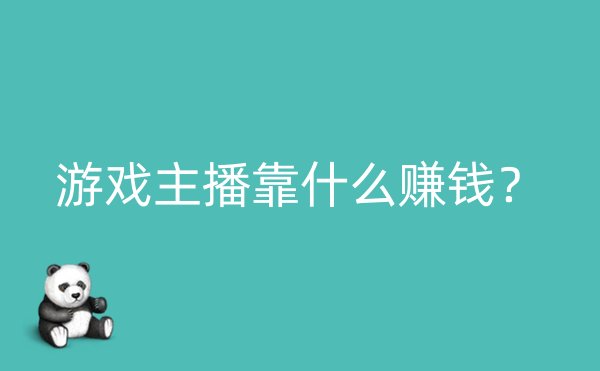 游戏主播靠什么赚钱？